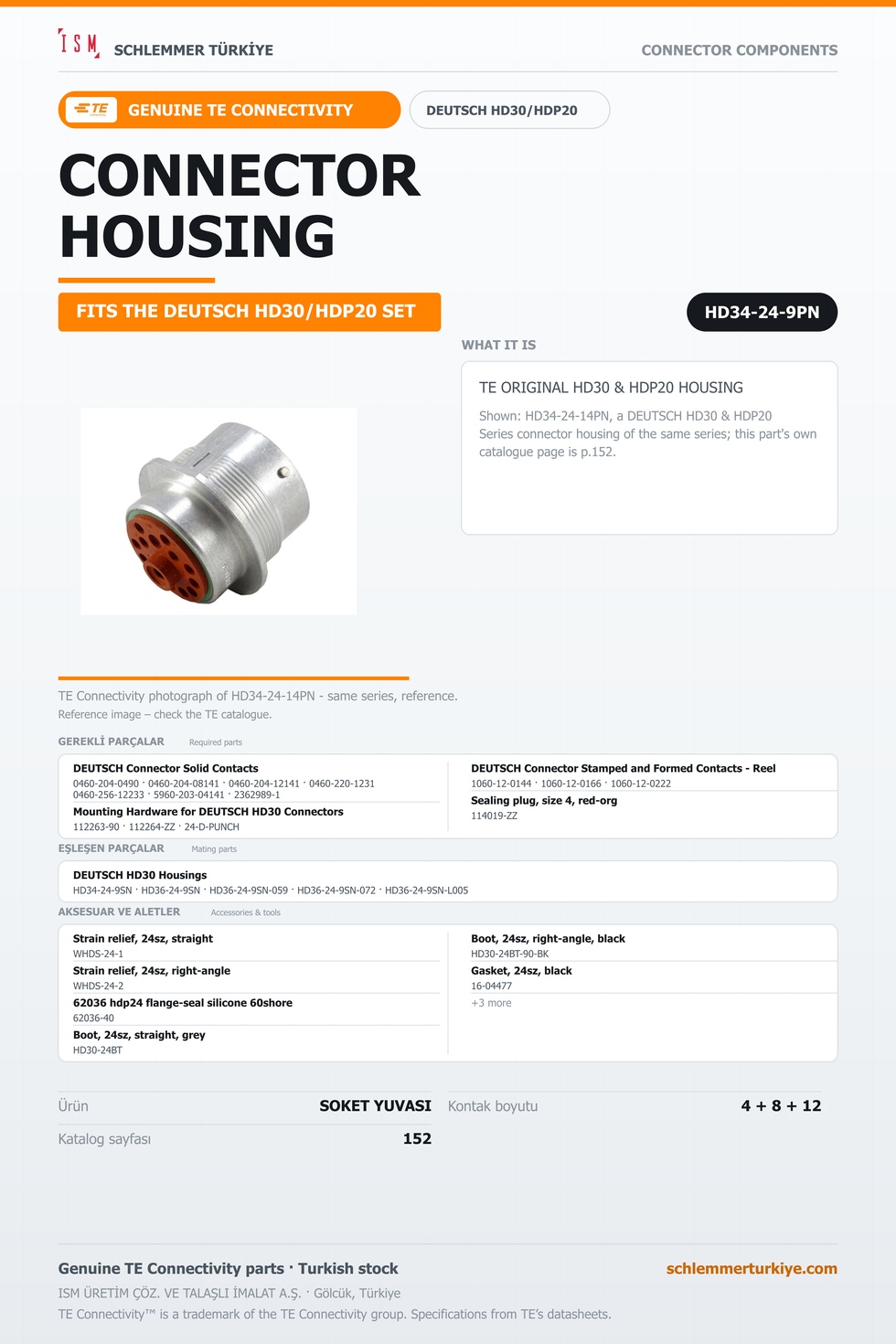 ISM SCHLEMMER TÜRKİYE

CONNECTOR COMPONENTS

TE GENUINE TE CONNECTIVITY

DEUTSCH HD30/HDP20

CONNECTOR HOUSING

FITS THE DEUTSCH HD30/HDP20 SET

HD34-24-9PN

WHAT IT IS

TE ORIGINAL HD30 & HDP20 HOUSING

Shown: HD34-24-14PN, a DEUTSCH HD30 & HDP20 Series connector housing of the same series; this part's own catalogue page is p.152.

TE Connectivity photograph of HD34-24-14PN - same series, reference.
Reference image – check the TE catalogue.

GEREKLİ PARÇALAR Required parts

DEUTSCH Connector Solid Contacts
0460-204-0490 · 0460-204-08141 · 0460-204-12141 · 0460-220-1231
0460-256-12233 · 5960-203-04141 · 2362989-1

Mounting Hardware for DEUTSCH HD30 Connectors
112263-90 · 112264-ZZ · 24-D-PUNCH

DEUTSCH Connector Stamped and Formed Contacts - Reel
1060-12-0144 · 1060-12-0166 · 1060-12-0222

Sealing plug, size 4, red-org
114019-ZZ

EŞLEŞEN PARÇALAR Mating parts

DEUTSCH HD30 Housings
HD34-24-9SN · HD36-24-9SN · HD36-24-9SN-059 · HD36-24-9SN-072 · HD36-24-9SN-L005

AKSESUAR VE ALETLER Accessories & tools

Strain relief, 24sz, straight
WHDS-24-1

Strain relief, 24sz, right-angle
WHDS-24-2

62036 hdp24 flange-seal silicone 60shore
62036-40

Boot, 24sz, straight, grey
HD30-24BT

Boot, 24sz, right-angle, black
HD30-24BT-90-BK

Gasket, 24sz, black
16-04477

+3 more

Ürün SOKET YUVASI

Kontak boyutu 4 + 8 + 12

Katalog sayfası 152

Genuine TE Connectivity parts · Turkish stock

schlemmerturkiye.com

ISM ÜRETİM ÇÖZ. VE TALAŞLI İMALAT A.Ş. · Gölcük, Türkiye
TE Connectivity™ is a trademark of the TE Connectivity group. Specifications from TE's datasheets.